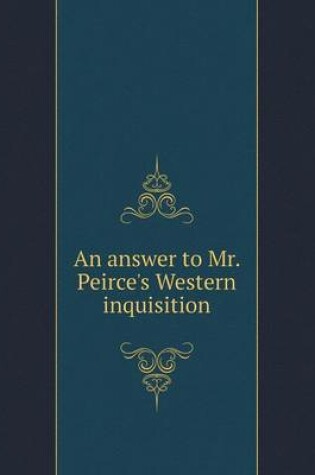 An answer to Mr. Peirce's Western inquisition